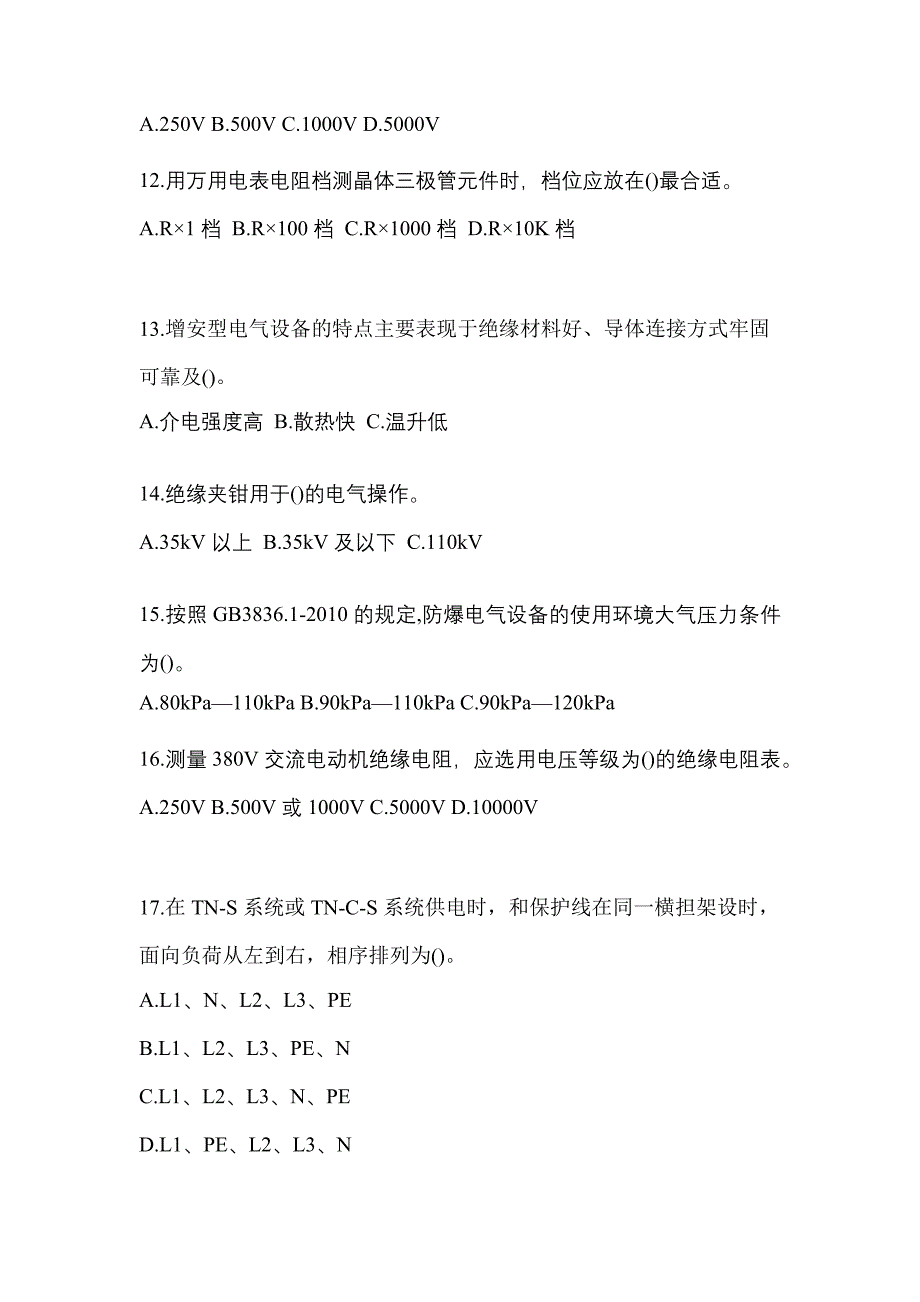 A.250V B.500V C.1000V D.5000V

12.用万用电表电阻档测晶体三极管元件时，档位应放在()最合适。

A.R×1 档 B.R×100 档 C.R×1000 档 D.R×10K 档

13.增安型电气设备的特点主要表现于绝缘材料好、导体连接方式牢固可靠及()。

A.介电强度高 B.散热快 C.温升低

14.绝缘夹钳用于()的电气操作。

A.35kV 以上 B.35kV 及以下 C.110kV

15.按照 GB3836.1-2010 的规定,防爆电气设备的使用环境大气压力条件为()。

A.80kPa—110kPa B.90kPa—110kPa C.90kPa—120kPa

16.测量 380V 交流电动机绝缘电阻，应选用电压等级为()的绝缘电阻表。

A.250V B.500V 或 1000V C.5000V D.10000V

17.在 TN-S 系统或 TN-C-S 系统供电时，和保护线在同一横担架设时，面向负荷从左到右，相序排列为()。

A.L1、N、L2、L3、PE

B.L1、L2、L3、PE、N

C.L1、L2、L3、N、PE

D.L1、PE、L2、L3、N